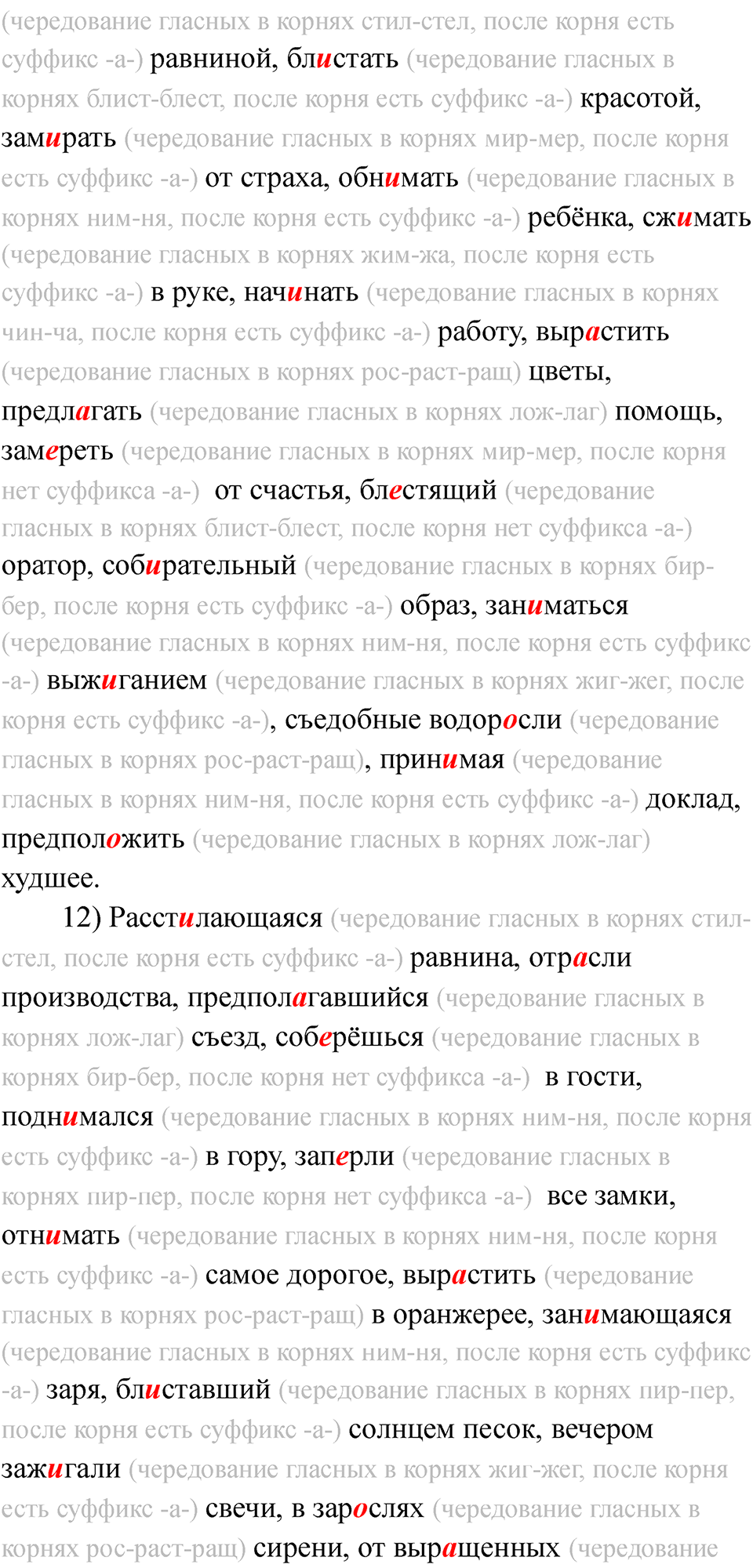 (чередование гласных в корнях стил-стел, после корня есть суффикс -а-) равниной, блистать (чередование гласных в корнях блист-блест, после корня есть суффикс -а-) красотой, замирать (чередование гласных в корнях мир-мер, после корня есть суффикс -а-) от страха, обнимать (чередование гласных в корнях ним-ня, после корня есть суффикс -а-) ребёнка, сжимать (чередование гласных в корнях жим-жа, после корня есть суффикс -а-) в руке, начинать (чередование гласных в корнях чин-ча, после корня есть суффикс -а-) работу, вырастить (чередование гласных в корнях рос-раст-ращ) цветы, предлагать (чередование гласных в корнях лож-лаг) помощь, замереть (чередование гласных в корнях мир-мер, после корня нет суффикса -а-) от счастья, блестящий (чередование гласных в корнях блист-блест, после корня нет суффикса -а-) оратор, собирательный (чередование гласных в корнях бир-бер, после корня есть суффикс -а-) образ, заниматься (чередование гласных в корнях ним-ня, после корня есть суффикс -а-) выжиганием (чередование гласных в корнях жиг-жег, после корня есть суффикс -а-), съедобные водоросли (чередование гласных в корнях рос-раст-ращ), принимая (чередование гласных в корнях ним-ня, после корня есть суффикс -а-) доклад, предположить (чередование гласных в корнях лож-лаг) худшее.

12) Расстилающаяся (чередование гласных в корнях стил-стел, после корня есть суффикс -а-) равнина, отрасли производства, предполагавшийся (чередование гласных в корнях лож-лаг) съезд, соберёшься (чередование гласных в корнях бир-бер, после корня нет суффикса -а-) в гости, поднимался (чередование гласных в корнях ним-ня, после корня есть суффикс -а-) в гору, заперли (чередование гласных в корнях пир-пер, после корня нет суффикса -а-) все замки, отнимать (чередование гласных в корнях ним-ня, после корня есть суффикс -а-) самое дорогое, вырастить (чередование гласных в корнях рос-раст-ращ) в оранжерее, занимающаяся (чередование гласных в корнях ним-ня, после корня есть суффикс -а-) заря, блиставший (чередование гласных в корнях пир-пер, после корня есть суффикс -а-) солнцем песок, вечером зажигали (чередование гласных в корнях жиг-жег, после корня есть суффикс -а-) свечи, в зарослях (чередование гласных в корнях рос-раст-ращ) сирени, от выращенных (чередование